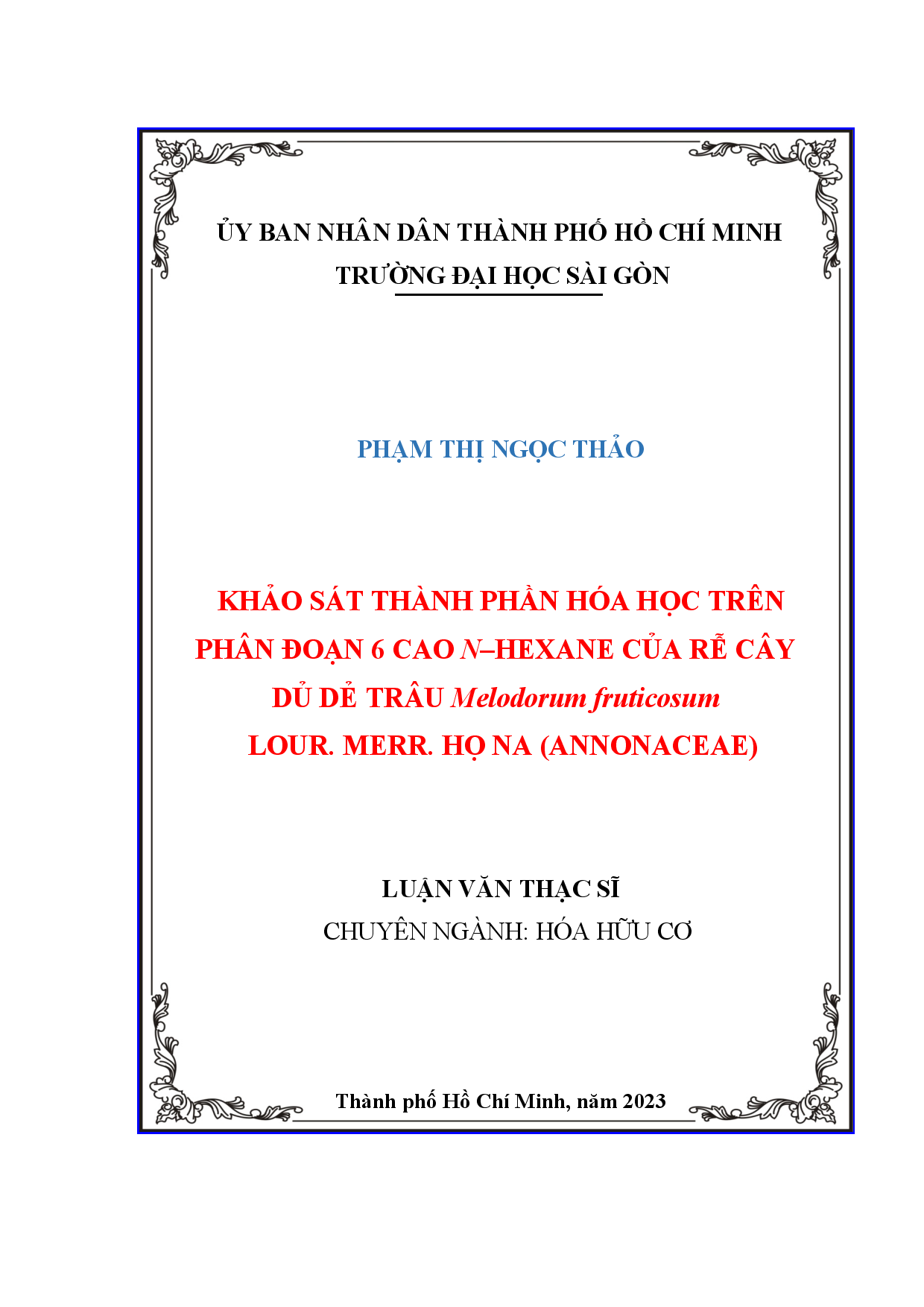 ỦY BAN NHÂN DÂN THÀNH PHỐ HỒ CHÍ MINH
TRƯỜNG ĐẠI HỌC SÀI GÒN

PHẠM THỊ NGỌC THẢO

KHẢO SÁT THÀNH PHẦN HÓA HỌC TRÊN PHÂN ĐOẠN 6 CAO N–HEXANE CỦA RỄ CÂY DỦ DẺ TRÂU Melodorum fruticosum LOUR. MERR. HỌ NA (ANNONACEAE)

LUẬN VĂN THẠC SĨ
CHUYÊN NGÀNH: HÓA HỮU CƠ

Thành phố Hồ Chí Minh, năm 2023